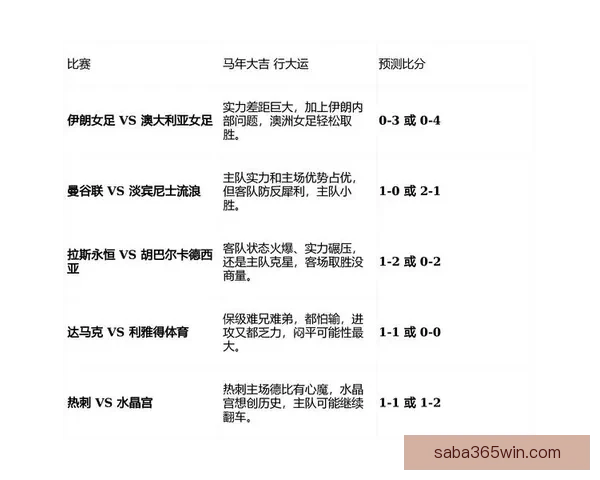 | 比赛 | 马年大吉 行大运 | 预测比分 |
|---|---|---|
| 伊朗女足 VS 澳大利亚女足 | 实力差距巨大，加上伊朗内部问题，澳洲女足轻松取胜。 | 0-3 或 0-4 |
| 曼谷联 VS 淡宾尼士流浪 | 主队实力和主场优势占优，但客队防反犀利，主队小胜。 | 1-0 或 2-1 |
| 拉斯永恒 VS 胡巴尔卡德西亚 | 客队状态火爆、实力碾压，还是主队克星，客场取胜没商量。 | 1-2 或 0-2 |
| 达马克 VS 利雅得体育 | 保级难兄难弟，都怕输，进攻又都乏力，闷平可能性最大。 | 1-1 或 0-0 |
| 热刺 VS 水晶宫 | 热刺主场德比有心魔，水晶宫想创历史，主队可能继续翻车。 | 1-1 或 1-2 |

saba365win.com